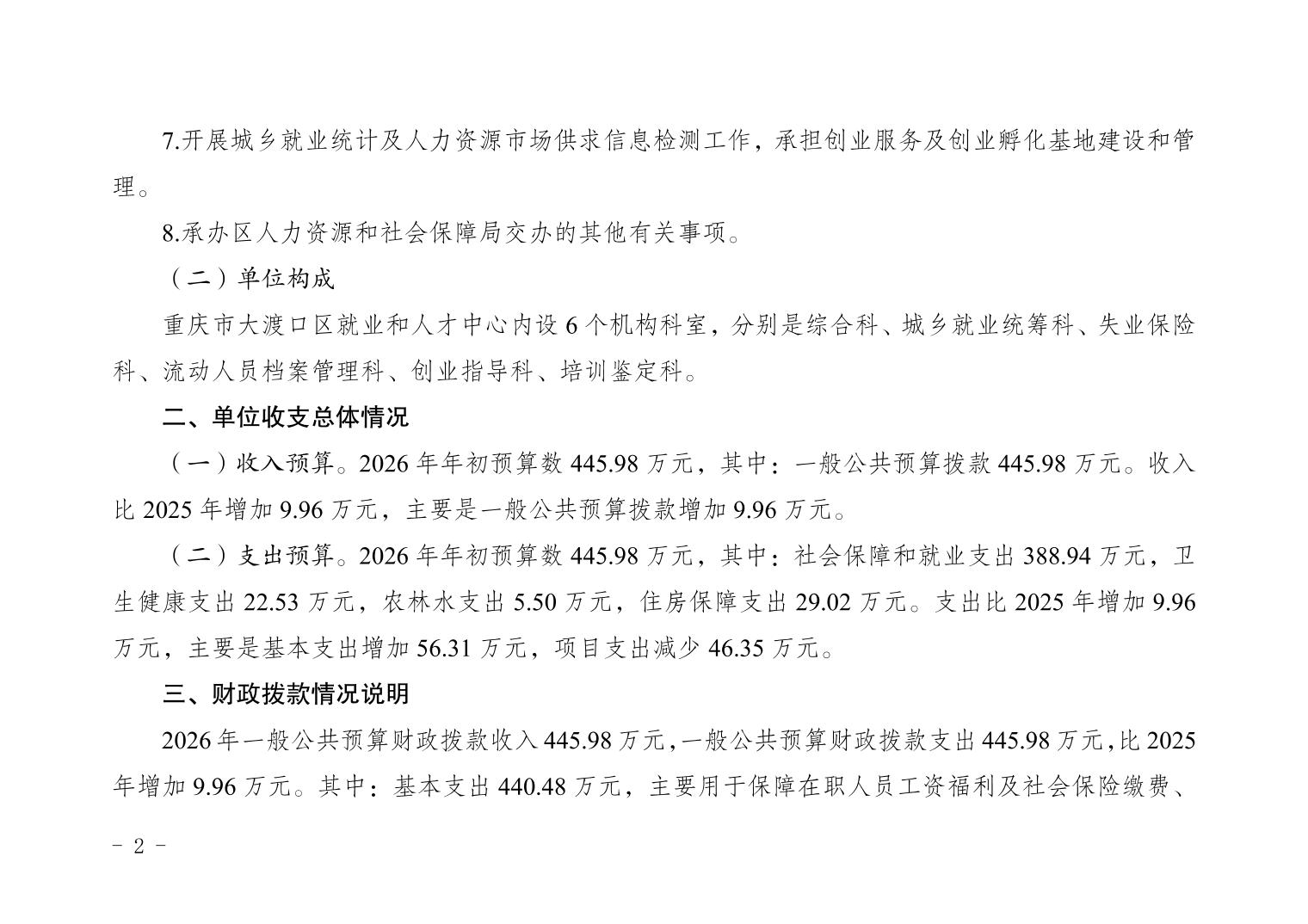 7.开展城乡就业统计及人力资源市场供求信息检测工作，承担创业服务及创业孵化基地建设和管理。

8.承办区人力资源和社会保障局交办的其他有关事项。

（二）单位构成

重庆市大渡口区就业和人才中心内设 6 个机构科室，分别是综合科、城乡就业统筹科、失业保险科、流动人员档案管理科、创业指导科、培训鉴定科。

二、单位收支总体情况

（一）收入预算。2026 年年初预算数 445.98 万元，其中：一般公共预算拨款 445.98 万元。收入比 2025 年增加 9.96 万元，主要是一般公共预算拨款增加 9.96 万元。

（二）支出预算。2026 年年初预算数 445.98 万元，其中：社会保障和就业支出 388.94 万元，卫生健康支出 22.53 万元，农林水支出 5.50 万元，住房保障支出 29.02 万元。支出比 2025 年增加 9.96 万元，主要是基本支出增加 56.31 万元，项目支出减少 46.35 万元。

三、财政拨款情况说明

2026 年一般公共预算财政拨款收入 445.98 万元，一般公共预算财政拨款支出 445.98 万元，比 2025 年增加 9.96 万元。其中：基本支出 440.48 万元，主要用于保障在职人员工资福利及社会保险缴费、

- 2 -